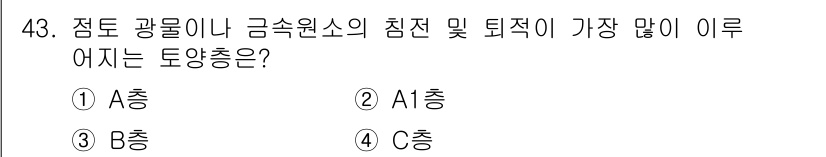 43. 점토 광물이나 금속원소의 침전 및 퇴적이 가장 많이 이루어지는 토양층은?

① A층
② A1층
③ B층
④ C층